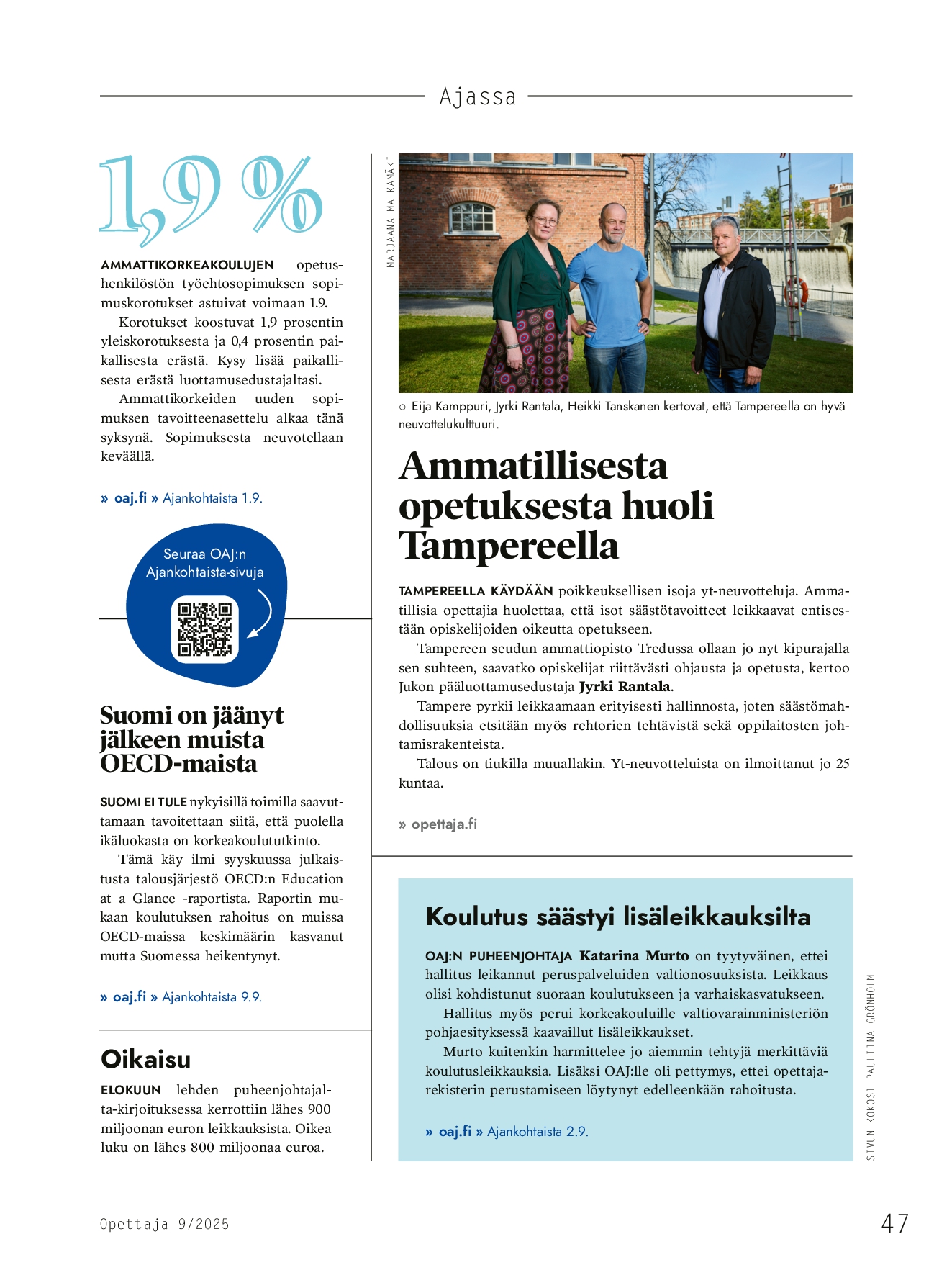 Ajassa

1,9 %

AMMATTIKORKEAKOULUJEN opetushenkilöstön työehtosopimuksen sopimuskorotukset astuivat voimaan 1.9.

Korotukset koostuvat 1,9 prosentin yleiskorotuksesta ja 0,4 prosentin paikallisesta erästä. Kysy lisää paikallisesta erästä luottamusedustajaltasi.

Ammattikorkeiden uuden sopimuksen tavoitteenasettelu alkaa tänä syksynä. Sopimuksesta neuvotellaan keväällä.

» oaj.fi » Ajankohtaista 1.9.

Seuraa OAJ:n Ajankohtaista-sivuja

Suomi on jäänyt jälkeen muista OECD-maista

SUOMI EI TULE nykyisillä toimilla saavuttamaan tavoitettaan siitä, että puolella ikäluokasta on korkeakoulututkinto.

Tämä käy ilmi syyskuussa julkaistusta talousjärjestö OECD:n Education at a Glance -raportista. Raportin mukaan koulutuksen rahoitus on muissa OECD-maissa keskimäärin kasvanut mutta Suomessa heikentynyt.

» oaj.fi » Ajankohtaista 9.9.

Oikaisu

ELOKUUN lehden puheenjohtajalta-kirjoituksessa kerrottiin lähes 900 miljoonan euron leikkauksista. Oikea luku on lähes 800 miljoonaa euroa.

MARJAANA MALKAMÄKI

○ Eija Kamppuri, Jyrki Rantala, Heikki Tanskanen kertovat, että Tampereella on hyvä neuvottelukulttuuri.

Ammatillisesta opetuksesta huoli Tampereella

TAMPEREELLA KÄYDÄÄN poikkeuksellisen isoja yt-neuvotteluja. Ammatillisia opettajia huolettaa, että isot säästötavoitteet leikkaavat entisestään opiskelijoiden oikeutta opetukseen.

Tampereen seudun ammattiopisto Tredussa ollaan jo nyt kipurajalla sen suhteen, saavatko opiskelijat riittävästi ohjausta ja opetusta, kertoo Jukon pääluottamusedustaja Jyrki Rantala.

Tampere pyrkii leikkaamaan erityisesti hallinnosta, joten säästömahdollisuuksia etsitään myös rehtorien tehtävistä sekä oppilaitosten johtamisrakenteista.

Talous on tiukilla muuallakin. Yt-neuvotteluista on ilmoittanut jo 25 kuntaa.

» opettaja.fi

Koulutus säästyi lisäleikkauksilta

OAJ:N PUHEENJOHTAJA Katarina Murto on tyytyväinen, ettei hallitus leikannut peruspalveluiden valtionosuuksista. Leikkaus olisi kohdistunut suoraan koulutukseen ja varhaiskasvatukseen.

Hallitus myös perui korkeakouluille valtiovarainministeriön pohjaesityksessä kaavaillut lisäleikkaukset.

Murto kuitenkin harmittelee jo aiemmin tehtyjä merkittäviä koulutusleikkauksia. Lisäksi OAJ:lle oli pettymys, ettei opettajarekisterin perustamiseen löytynyt edelleenkään rahoitusta.

» oaj.fi » Ajankohtaista 2.9.

SIVUN KOKOSI PAULIINA GRÖNHOLM

Opettaja 9/2025

47